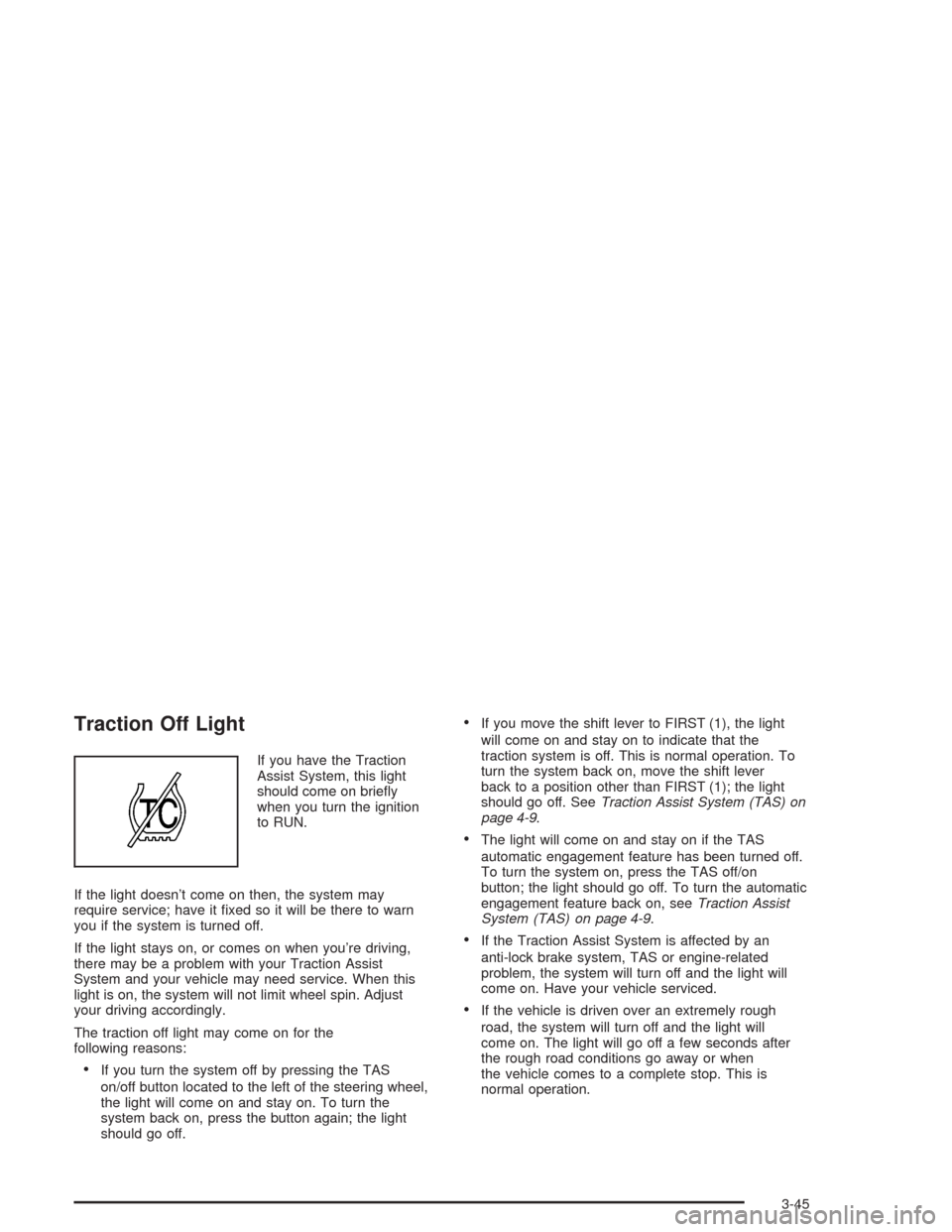 Traction Off Light

TC

If you have the Traction Assist System, this light should come on briefly when you turn the ignition to RUN.

If the light doesn't come on then, the system may require service; have it fixed so it will be there to warn you if the system is turned off.

If the light stays on, or comes on when you're driving, there may be a problem with your Traction Assist System and your vehicle may need service. When this light is on, the system will not limit wheel spin. Adjust your driving accordingly.

The traction off light may come on for the following reasons:

• If you turn the system off by pressing the TAS on/off button located to the left of the steering wheel, the light will come on and stay on. To turn the system back on, press the button again; the light should go off.

• If you move the shift lever to FIRST (1), the light will come on and stay on to indicate that the traction system is off. This is normal operation. To turn the system back on, move the shift lever back to a position other than FIRST (1); the light should go off. See Traction Assist System (TAS) on page 4-9.

• The light will come on and stay on if the TAS automatic engagement feature has been turned off. To turn the system on, press the TAS off/on button; the light should go off. To turn the automatic engagement feature back on, see Traction Assist System (TAS) on page 4-9.

• If the Traction Assist System is affected by an anti-lock brake system, TAS or engine-related problem, the system will turn off and the light will come on. Have your vehicle serviced.

• If the vehicle is driven over an extremely rough road, the system will turn off and the light will come on. The light will go off a few seconds after the rough road conditions go away or when the vehicle comes to a complete stop. This is normal operation.

3-45

carmanualsonline.info